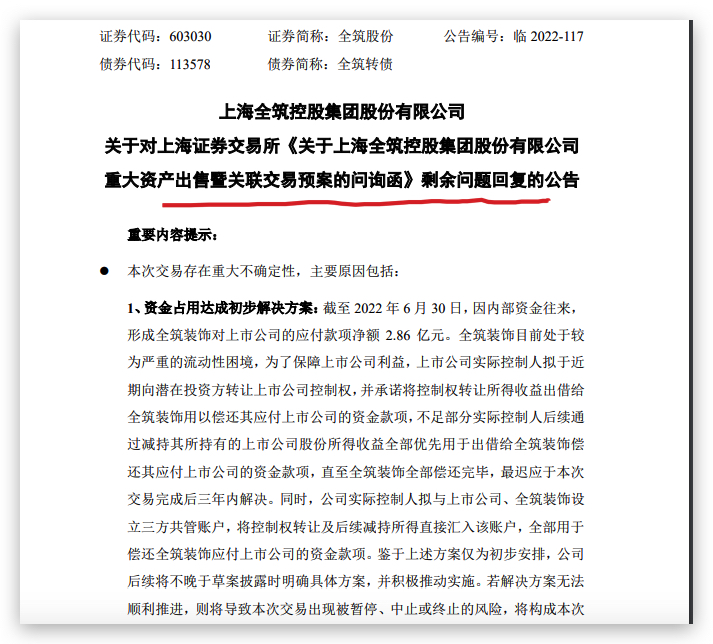 证券代码：603030　　证券简称：全筑股份　　公告编号：临 2022-117
债券代码：113578　　债券简称：全筑转债

上海全筑控股集团股份有限公司
关于对上海证券交易所《关于上海全筑控股集团股份有限公司重大资产出售暨关联交易预案的问询函》剩余问题回复的公告

重要内容提示：

● 本次交易存在重大不确定性，主要原因包括：

1、资金占用达成初步解决方案：截至 2022 年 6 月 30 日，因内部资金往来，形成全筑装饰对上市公司的应付款项净额 2.86 亿元。全筑装饰目前处于较为严重的流动性困境，为了保障上市公司利益，上市公司实际控制人拟于近期向潜在投资方转让上市公司控制权，并承诺将控制权转让所得收益出借给全筑装饰用以偿还其应付上市公司的资金款项，不足部分实际控制人后续通过减持其所持有的上市公司股份所得收益全部优先用于出借给全筑装饰偿还其应付上市公司的资金款项，直至全筑装饰全部偿还完毕，最迟应于本次交易完成后三年内解决。同时，公司实际控制人拟与上市公司、全筑装饰设立三方共管账户，将控制权转让及后续减持所得直接汇入该账户，全部用于偿还全筑装饰应付上市公司的资金款项。鉴于上述方案仅为初步安排，公司后续将不晚于草案披露时明确具体方案，并积极推动实施。若解决方案无法顺利推进，则将导致本次交易出现被暂停、中止或终止的风险，将构成本次